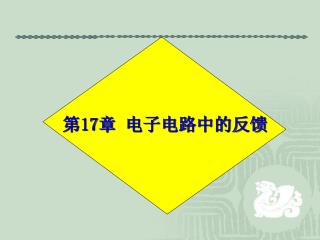 第17章 电子电路中的反馈